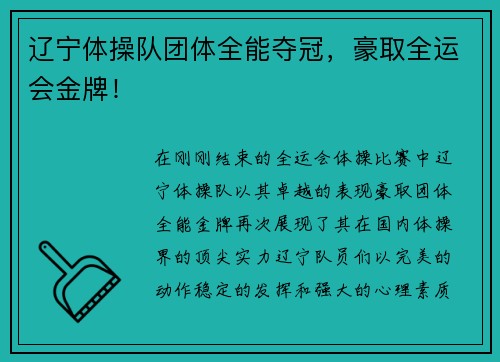 辽宁体操队团体全能夺冠，豪取全运会金牌！

在刚刚结束的全运会体操比赛中辽宁体操队以其卓越的表现豪取团体全能金牌再次展现了其在国内体操界的顶尖实力辽宁队员们以完美的动作稳定的发挥和强大的心理素质